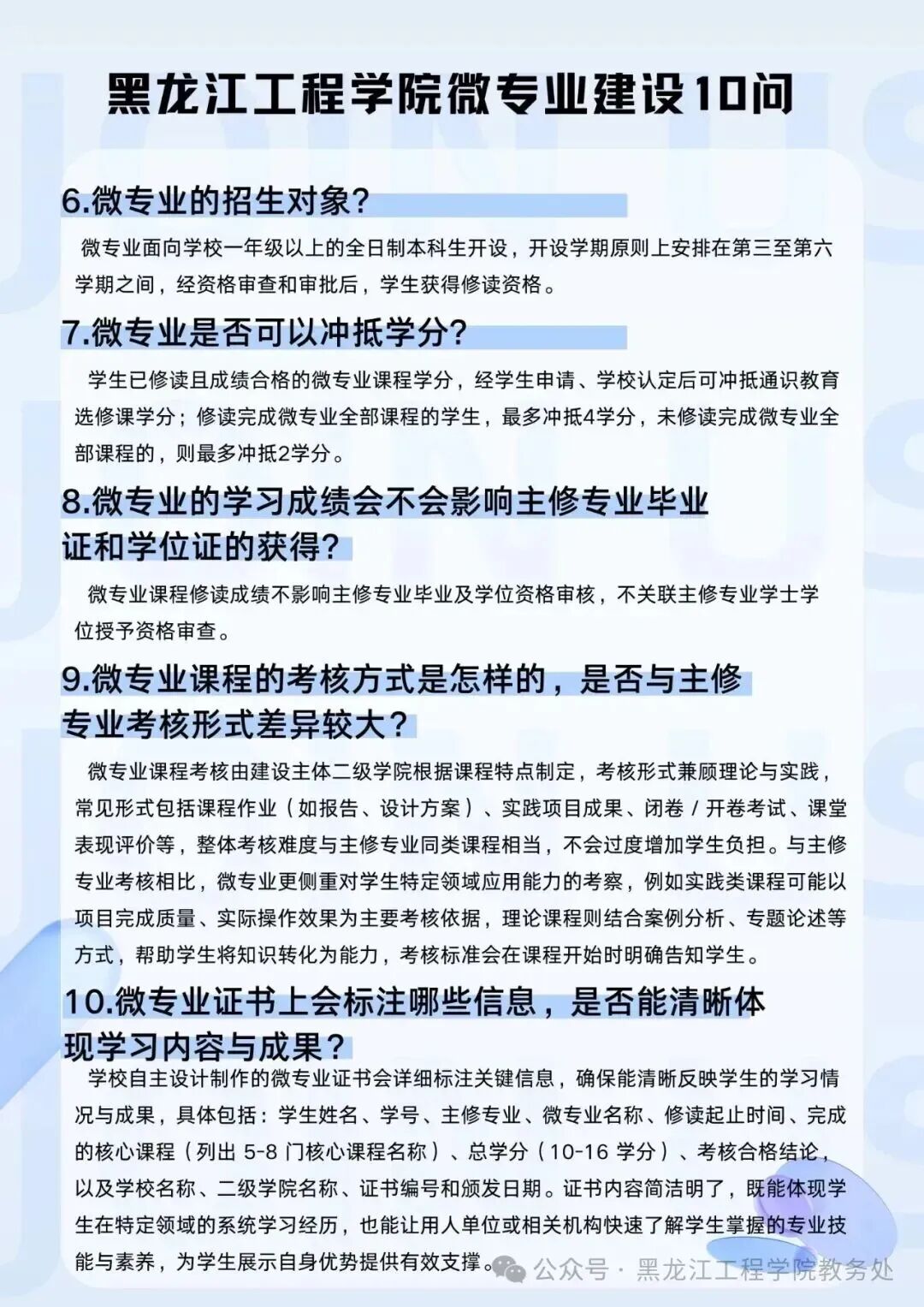 黑龙江工程学院微专业建设10问

6.微专业的招生对象?

微专业面向学校一年级以上的全日制本科生开设，开设学期原则上安排在第三至第六学期之间，经资格审查和审批后，学生获得修读资格。

7.微专业是否可以冲抵学分?

学生已修读且成绩合格的微专业课程学分，经学生申请、学校认定后可冲抵通识教育选修课学分；修读完成微专业全部课程的学生，最多冲抵4学分，未修读完成微专业全部课程的，则最多冲抵2学分。

8.微专业的学习成绩会不会影响主修专业毕业证和学位证的获得?

微专业课程修读成绩不影响主修专业毕业及学位资格审核，不关联主修专业学士学位授予资格审查。

9.微专业课程的考核方式是怎样的，是否与主修专业考核形式差异较大?

微专业课程考核由建设主体二级学院根据课程特点制定，考核形式兼顾理论与实践，常见形式包括课程作业（如报告、设计方案）、实践项目成果、闭卷 / 开卷考试、课堂表现评价等，整体考核难度与主修专业同类课程相当，不会过度增加学生负担。与主修专业考核相比，微专业更侧重对学生特定领域应用能力的考察，例如实践类课程可能以项目完成质量、实际操作效果为主要考核依据，理论课程则结合案例分析、专题论述等方式，帮助学生将知识转化为能力，考核标准会在课程开始时明确告知学生。

10.微专业证书上会标注哪些信息，是否能清晰体现学习内容与成果?

学校自主设计制作的微专业证书会详细标注关键信息，确保能清晰反映学生的学习情况与成果，具体包括：学生姓名、学号、主修专业、微专业名称、修读起止时间、完成的核心课程（列出 5-8 门核心课程名称）、总学分（10-16 学分）、考核合格结论，以及学校名称、二级学院名称、证书编号和颁发日期。证书内容简洁明了，既能体现学生在特定领域的系统学习经历，也能让用人单位或相关机构快速了解学生掌握的专业技能与素养，为学生展示自身优势提供有效支撑。

公众号 · 黑龙江工程学院教务处